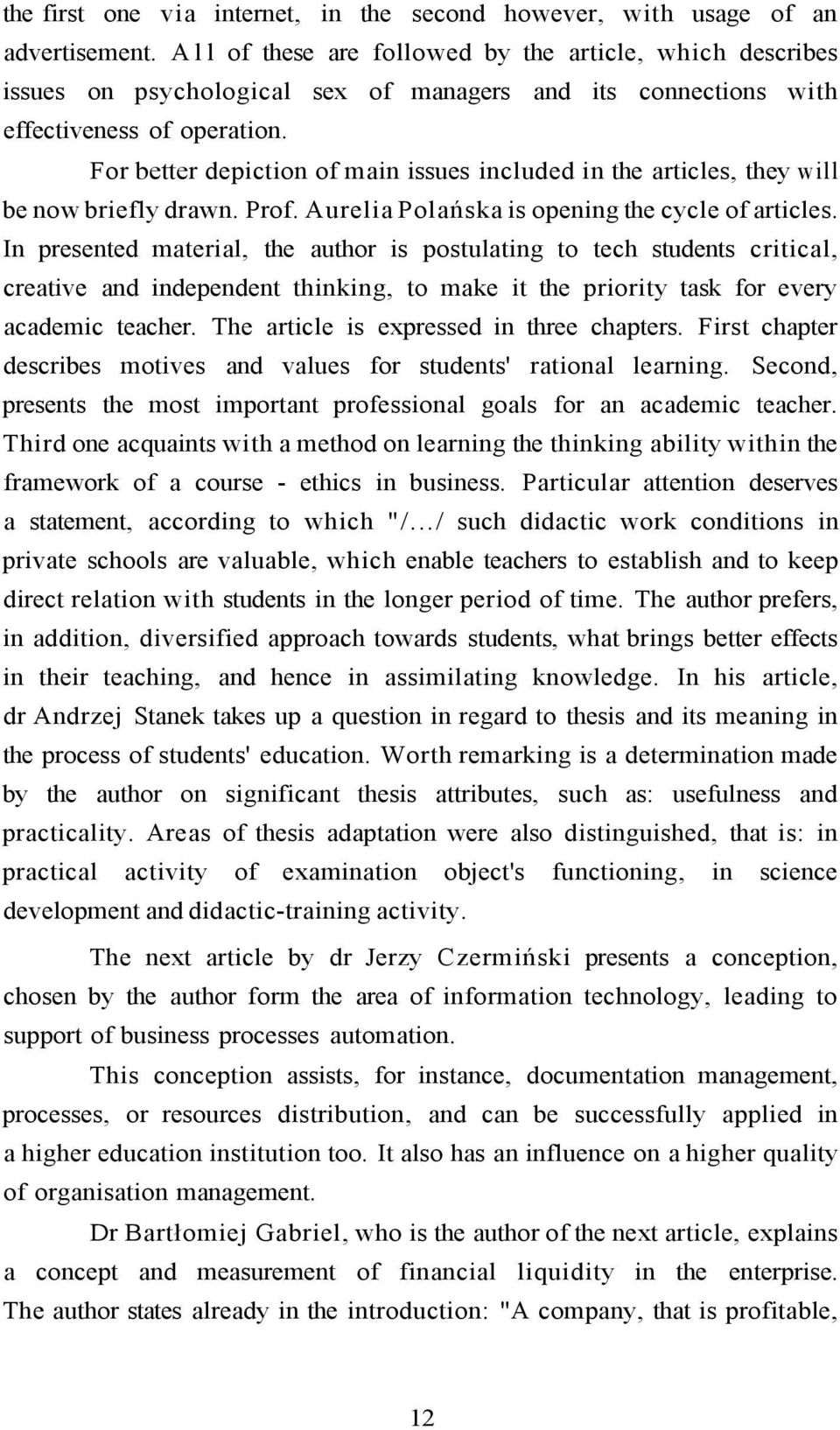 the first one via internet, in the second however, with usage of an advertisement. All of these are followed by the article, which describes issues on psychological sex of managers and its connections with effectiveness of operation.

For better depiction of main issues included in the articles, they will be now briefly drawn. Prof. Aurelia Polańska is opening the cycle of articles. In presented material, the author is postulating to tech students critical, creative and independent thinking, to make it the priority task for every academic teacher. The article is expressed in three chapters. First chapter describes motives and values for students' rational learning. Second, presents the most important professional goals for an academic teacher. Third one acquaints with a method on learning the thinking ability within the framework of a course - ethics in business. Particular attention deserves a statement, according to which "/.../ such didactic work conditions in private schools are valuable, which enable teachers to establish and to keep direct relation with students in the longer period of time. The author prefers, in addition, diversified approach towards students, what brings better effects in their teaching, and hence in assimilating knowledge. In his article, dr Andrzej Stanek takes up a question in regard to thesis and its meaning in the process of students' education. Worth remarking is a determination made by the author on significant thesis attributes, such as: usefulness and practicality. Areas of thesis adaptation were also distinguished, that is: in practical activity of examination object's functioning, in science development and didactic-training activity.

The next article by dr Jerzy Czermiński presents a conception, chosen by the author form the area of information technology, leading to support of business processes automation.

This conception assists, for instance, documentation management, processes, or resources distribution, and can be successfully applied in a higher education institution too. It also has an influence on a higher quality of organisation management.

Dr Bartłomiej Gabriel, who is the author of the next article, explains a concept and measurement of financial liquidity in the enterprise. The author states already in the introduction: "A company, that is profitable,

12